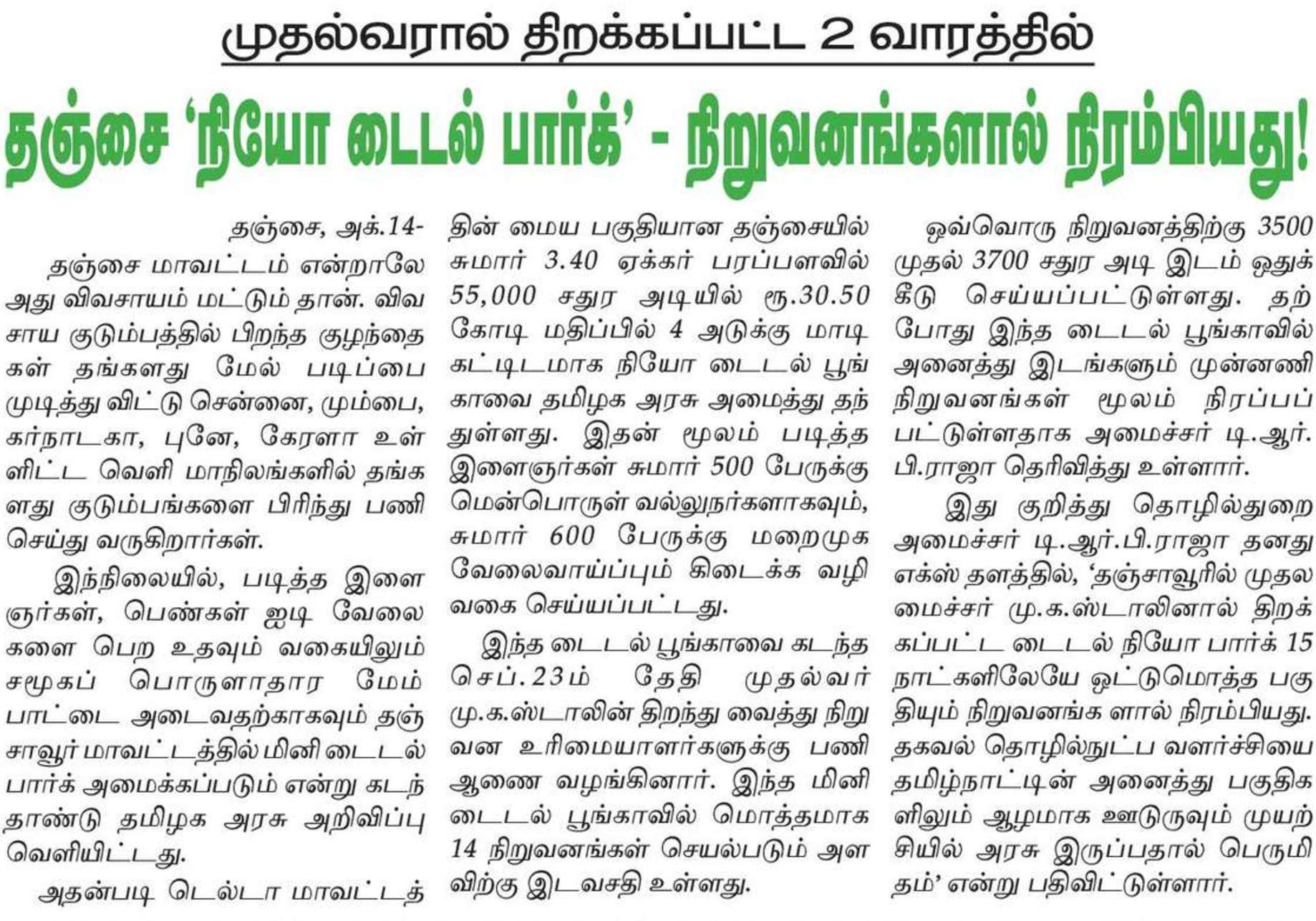 முதல்வரால் திறக்கப்பட்ட 2 வாரத்தில்

தஞ்சை 'நியோ டைடல் பார்க்' - நிறுவனங்களால் நிரம்பியது!

தஞ்சை, அக்.14-

தஞ்சை மாவட்டம் என்றாலே அது விவசாயம் மட்டும் தான். விவசாய குடும்பத்தில் பிறந்த குழந்தைகள் தங்களது மேல் படிப்பை முடித்து விட்டு சென்னை, மும்பை, கர்நாடகா, புனே, கேரளா உள்ளிட்ட வெளி மாநிலங்களில் தங்களது குடும்பங்களை பிரிந்து பணி செய்து வருகிறார்கள்.

இந்நிலையில், படித்த இளைஞர்கள், பெண்கள் ஐடி வேலைகளை பெற உதவும் வகையிலும் சமூகப் பொருளாதார மேம்பாட்டை அடைவதற்காகவும் தஞ்சாவூர் மாவட்டத்தில் மினி டைடல் பார்க் அமைக்கப்படும் என்று கடந்தாண்டு தமிழக அரசு அறிவிப்பு வெளியிட்டது.

அதன்படி டெல்டா மாவட்டத்தின் மைய பகுதியான தஞ்சையில் சுமார் 3.40 ஏக்கர் பரப்பளவில் 55,000 சதுர அடியில் ரூ.30.50 கோடி மதிப்பில் 4 அடுக்கு மாடி கட்டிடமாக நியோ டைடல் பூங்காவை தமிழக அரசு அமைத்து தந்துள்ளது. இதன் மூலம் படித்த இளைஞர்கள் சுமார் 500 பேருக்கு மென்பொருள் வல்லுநர்களாகவும், சுமார் 600 பேருக்கு மறைமுக வேலைவாய்ப்பும் கிடைக்க வழிவகை செய்யப்பட்டது.

இந்த டைடல் பூங்காவை கடந்த செப்.23ம் தேதி முதல்வர் மு.க.ஸ்டாலின் திறந்து வைத்து நிறுவன உரிமையாளர்களுக்கு பணி ஆணை வழங்கினார். இந்த மினி டைடல் பூங்காவில் மொத்தமாக 14 நிறுவனங்கள் செயல்படும் அளவிற்கு இடவசதி உள்ளது.

ஒவ்வொரு நிறுவனத்திற்கு 3500 முதல் 3700 சதுர அடி இடம் ஒதுக்கீடு செய்யப்பட்டுள்ளது. தற்போது இந்த டைடல் பூங்காவில் அனைத்து இடங்களும் முன்னணி நிறுவனங்கள் மூலம் நிரப்பப்பட்டுள்ளதாக அமைச்சர் டி.ஆர்.பி.ராஜா தெரிவித்து உள்ளார்.

இது குறித்து தொழில்துறை அமைச்சர் டி.ஆர்.பி.ராஜா தனது எக்ஸ் தளத்தில், 'தஞ்சாவூரில் முதலமைச்சர் மு.க.ஸ்டாலினால் திறக்கப்பட்ட டைடல் நியோ பார்க் 15 நாட்களிலேயே ஒட்டுமொத்த பகுதியும் நிறுவனங்க ளால் நிரம்பியது. தகவல் தொழில்நுட்ப வளர்ச்சியை தமிழ்நாட்டின் அனைத்து பகுதிகளிலும் ஆழமாக ஊடுருவும் முயற்சியில் அரசு இருப்பதால் பெருமிதம்' என்று பதிவிட்டுள்ளார்.